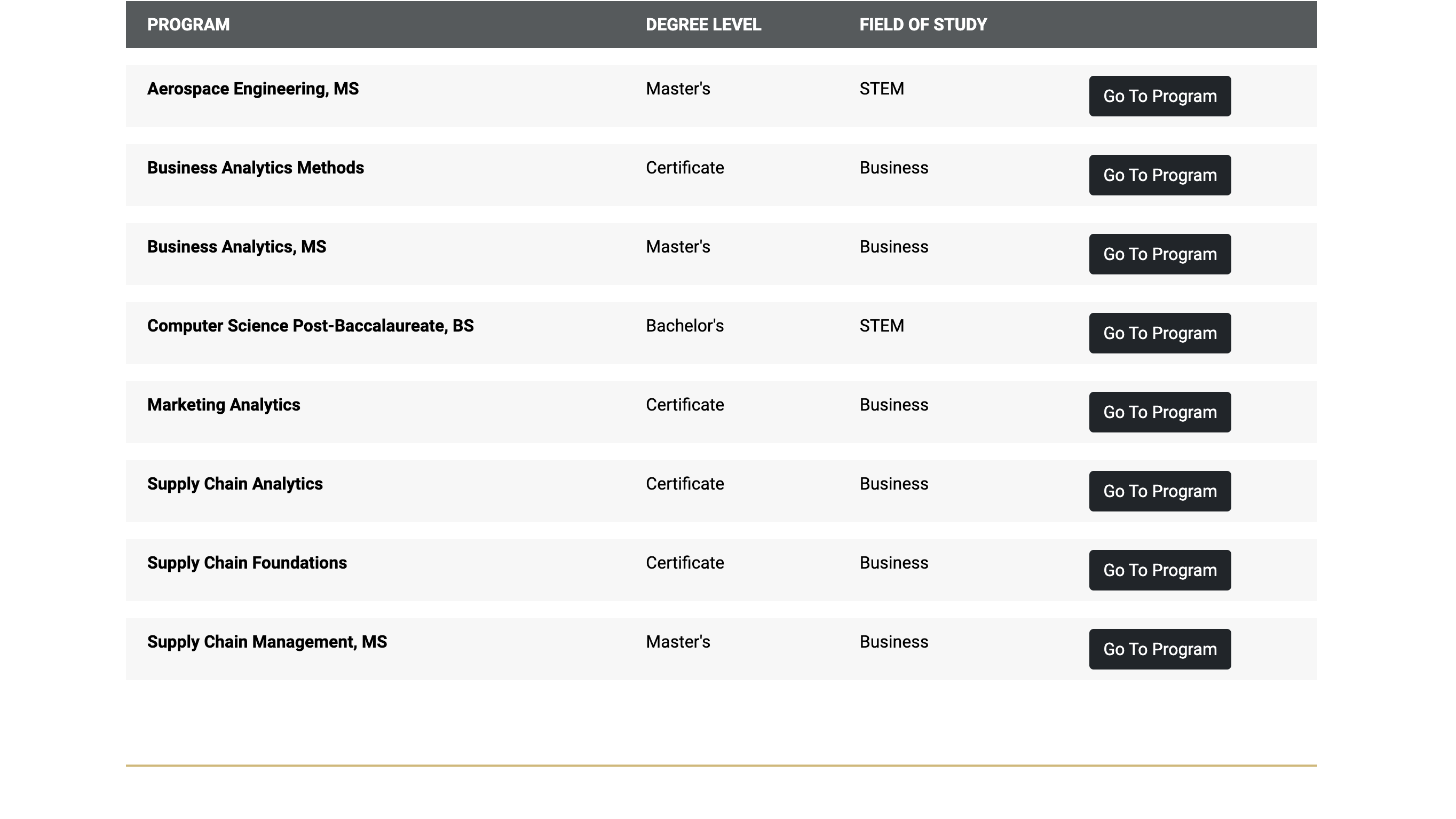 | PROGRAM | DEGREE LEVEL | FIELD OF STUDY | |
|---|---|---|---|
| Aerospace Engineering, MS | Master's | STEM | Go To Program |
| Business Analytics Methods | Certificate | Business | Go To Program |
| Business Analytics, MS | Master's | Business | Go To Program |
| Computer Science Post-Baccalaureate, BS | Bachelor's | STEM | Go To Program |
| Marketing Analytics | Certificate | Business | Go To Program |
| Supply Chain Analytics | Certificate | Business | Go To Program |
| Supply Chain Foundations | Certificate | Business | Go To Program |
| Supply Chain Management, MS | Master's | Business | Go To Program |